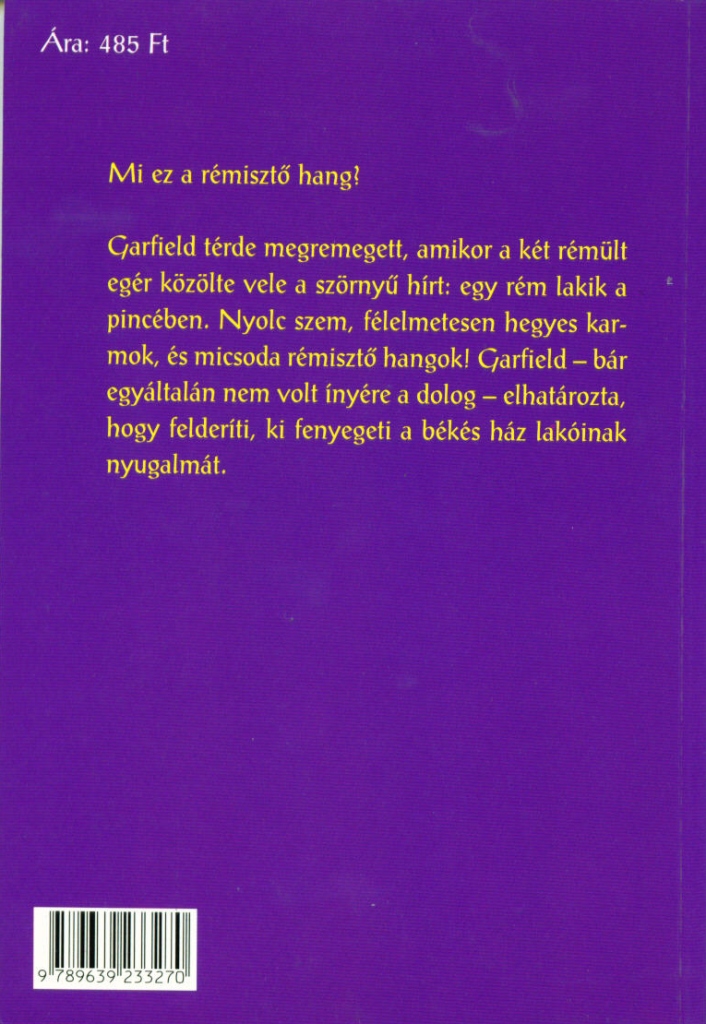 Ára: 485 Ft

Mi ez a rémisztő hang?

Garfield térde megremegett, amikor a két rémült egér közölte vele a szörnyű hírt: egy rém lakik a pincében. Nyolc szem, félelmetesen hegyes karmok, és micsoda rémisztő hangok! Garfield – bár egyáltalán nem volt ínyére a dolog – elhatározta, hogy felderíti, ki fenyegeti a békés ház lakóinak nyugalmát.

9 789639 233270